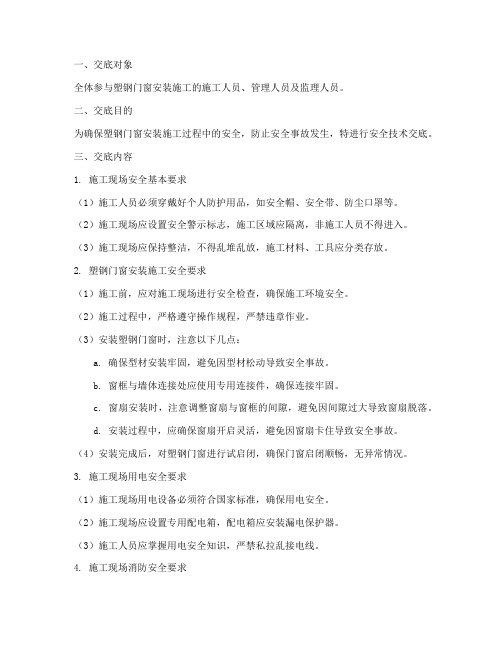 一、交底对象

全体参与塑钢门窗安装施工的施工人员、管理人员及监理人员。

二、交底目的

为确保塑钢门窗安装施工过程中的安全，防止安全事故发生，特进行安全技术交底。

三、交底内容

1. 施工现场安全基本要求

（1）施工人员必须穿戴好个人防护用品，如安全帽、安全带、防尘口罩等。

（2）施工现场应设置安全警示标志，施工区域应隔离，非施工人员不得进入。

（3）施工现场应保持整洁，不得乱堆乱放，施工材料、工具应分类存放。

2. 塑钢门窗安装施工安全要求

（1）施工前，应对施工现场进行安全检查，确保施工环境安全。

（2）施工过程中，严格遵守操作规程，严禁违章作业。

（3）安装塑钢门窗时，注意以下几点：

a. 确保型材安装牢固，避免因型材松动导致安全事故。

b. 窗框与墙体连接处应使用专用连接件，确保连接牢固。

c. 窗扇安装时，注意调整窗扇与窗框的间隙，避免因间隙过大导致窗扇脱落。

d. 安装过程中，应确保窗扇开启灵活，避免因窗扇卡住导致安全事故。

（4）安装完成后，对塑钢门窗进行试启闭，确保门窗启闭顺畅，无异常情况。

3. 施工现场用电安全要求

（1）施工现场用电设备必须符合国家标准，确保用电安全。

（2）施工现场应设置专用配电箱，配电箱应安装漏电保护器。

（3）施工人员应掌握用电安全知识，严禁私拉乱接电线。

4. 施工现场消防安全要求